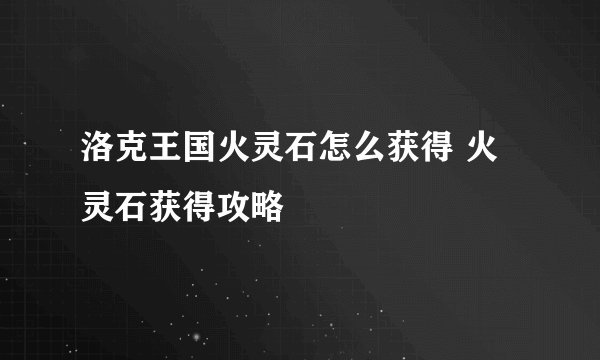 洛克王国火灵石怎么获得 火灵石获得攻略